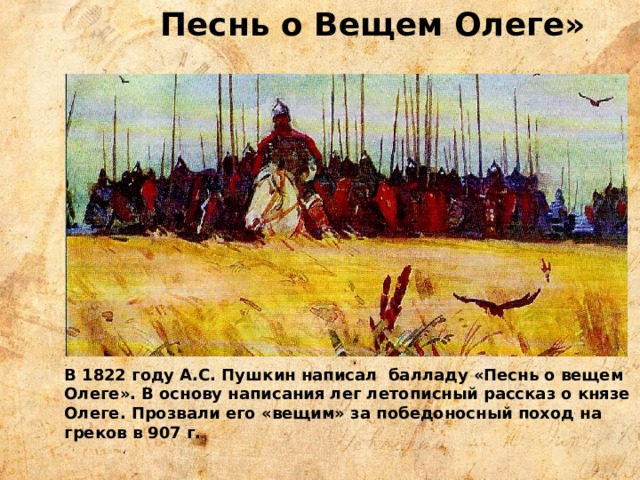 Песнь о Вещем Олеге»

В 1822 году А.С. Пушкин написал балладу «Песнь о вещем Олеге». В основу написания лег летописный рассказ о князе Олеге. Прозвали его «вещим» за победоносный поход на греков в 907 г.